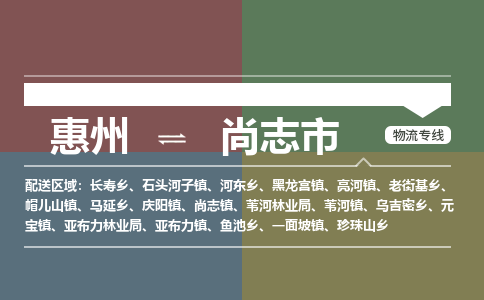 惠州 ⇌ 尚志市

物流专线

配送区域：长寿乡、石头河子镇、河东乡、黑龙宫镇、亮河镇、老街基乡、帽儿山镇、马延乡、庆阳镇、尚志镇、苇河林业局、苇河镇、乌吉密乡、元宝镇、亚布力林业局、亚布力镇、鱼池乡、一面坡镇、珍珠山乡